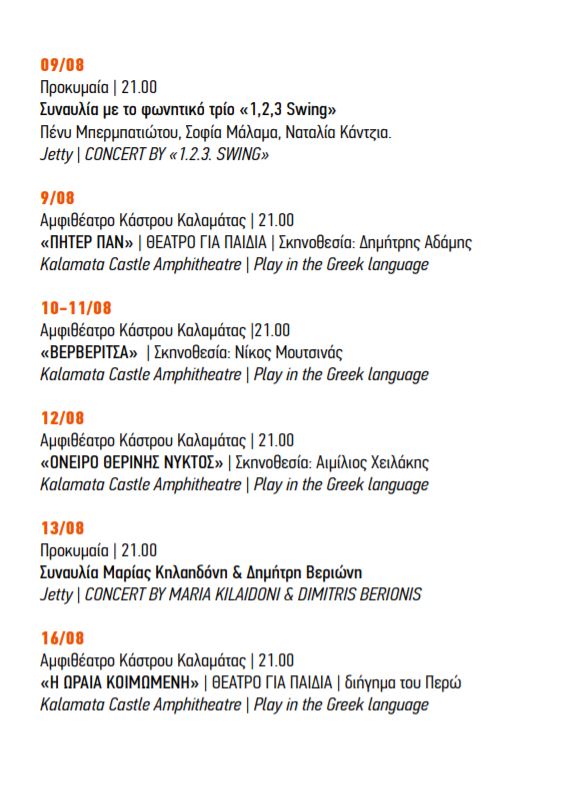 09/08
Προκυμαία | 21.00
Συναυλία με το φωνητικό τρίο «1,2,3 Swing»
Πένυ Μπερμπατιώτου, Σοφία Μάλαμα, Ναταλία Κάντζια.
Jetty | CONCERT BY «1.2.3. SWING»

9/08
Αμφιθέατρο Κάστρου Καλαμάτας | 21.00
«ΠΗΤΕΡ ΠΑΝ» | ΘΕΑΤΡΟ ΓΙΑ ΠΑΙΔΙΑ | Σκηνοθεσία: Δημήτρης Αδάμης
Kalamata Castle Amphitheatre | Play in the Greek language

10-11/08
Αμφιθέατρο Κάστρου Καλαμάτας |21.00
«ΒΕΡΒΕΡΙΤΣΑ» | Σκηνοθεσία: Νίκος Μουτσινάς
Kalamata Castle Amphitheatre | Play in the Greek language

12/08
Αμφιθέατρο Κάστρου Καλαμάτας | 21.00
«ΟΝΕΙΡΟ ΘΕΡΙΝΗΣ ΝΥΚΤΟΣ» | Σκηνοθεσία: Αιμίλιος Χειλάκης
Kalamata Castle Amphitheatre | Play in the Greek language

13/08
Προκυμαία | 21.00
Συναυλία Μαρίας Κηλαηδόνη & Δημήτρη Βεριώνη
Jetty | CONCERT BY MARIA KILAIDONI & DIMITRIS BERIONIS

16/08
Αμφιθέατρο Κάστρου Καλαμάτας | 21.00
«Η ΩΡΑΙΑ ΚΟΙΜΩΜΕΝΗ» | ΘΕΑΤΡΟ ΓΙΑ ΠΑΙΔΙΑ | διήγημα του Περώ
Kalamata Castle Amphitheatre | Play in the Greek language